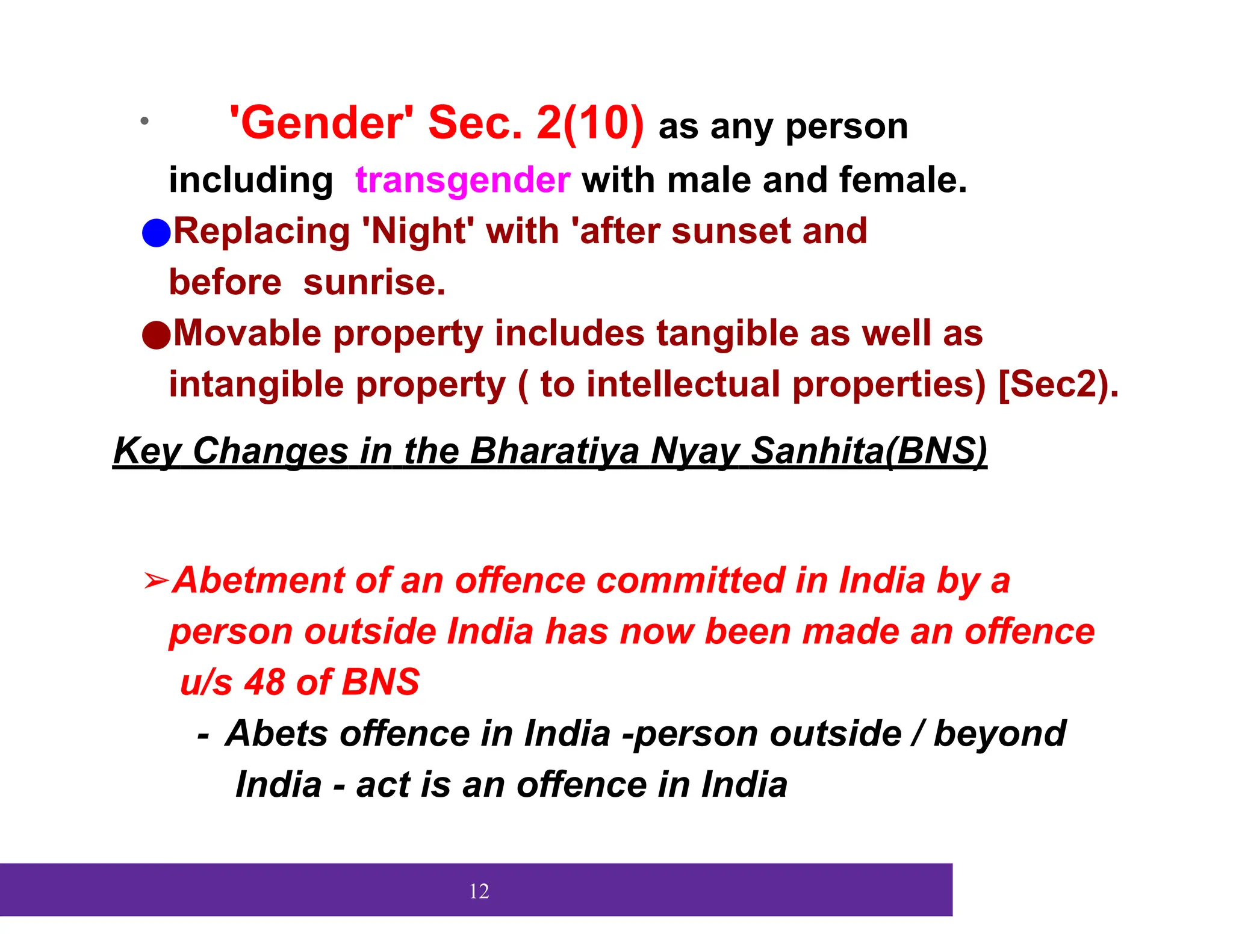 • 'Gender' Sec. 2(10) as any person including transgender with male and female.

●Replacing 'Night' with 'after sunset and before sunrise.

●Movable property includes tangible as well as intangible property ( to intellectual properties) [Sec2).

Key Changes in the Bharatiya Nyay Sanhita(BNS)

➢Abetment of an offence committed in India by a person outside India has now been made an offence u/s 48 of BNS

- Abets offence in India -person outside / beyond India - act is an offence in India

12